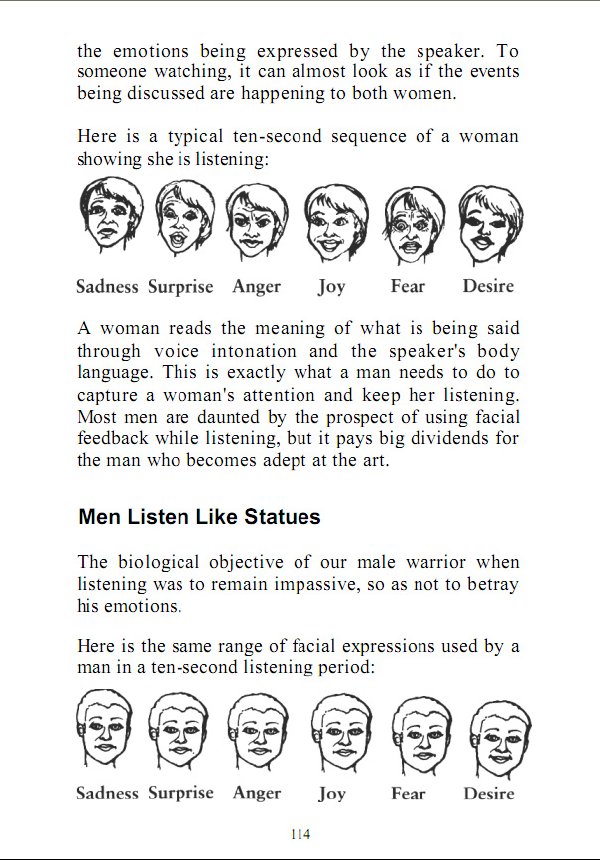 the emotions being expressed by the speaker. To someone watching, it can almost look as if the events being discussed are happening to both women.

Here is a typical ten-second sequence of a woman showing she is listening:

Sadness Surprise Anger Joy Fear Desire

A woman reads the meaning of what is being said through voice intonation and the speaker's body language. This is exactly what a man needs to do to capture a woman's attention and keep her listening. Most men are daunted by the prospect of using facial feedback while listening, but it pays big dividends for the man who becomes adept at the art.

Men Listen Like Statues

The biological objective of our male warrior when listening was to remain impassive, so as not to betray his emotions.

Here is the same range of facial expressions used by a man in a ten-second listening period:

Sadness Surprise Anger Joy Fear Desire

114